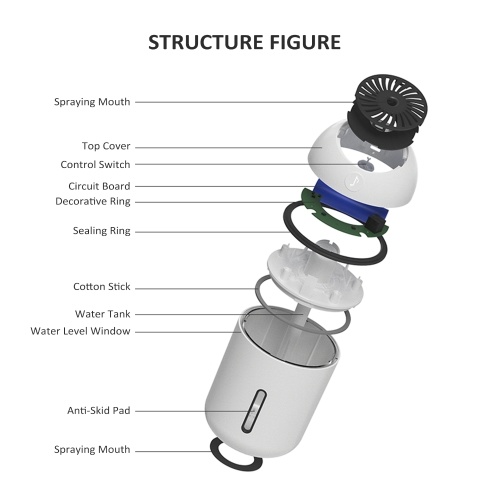 STRUCTURE FIGURE

Spraying Mouth

Top Cover

Control Switch

Circuit Board

Decorative Ring

Sealing Ring

Cotton Stick

Water Tank

Water Level Window

Anti-Skid Pad

Spraying Mouth